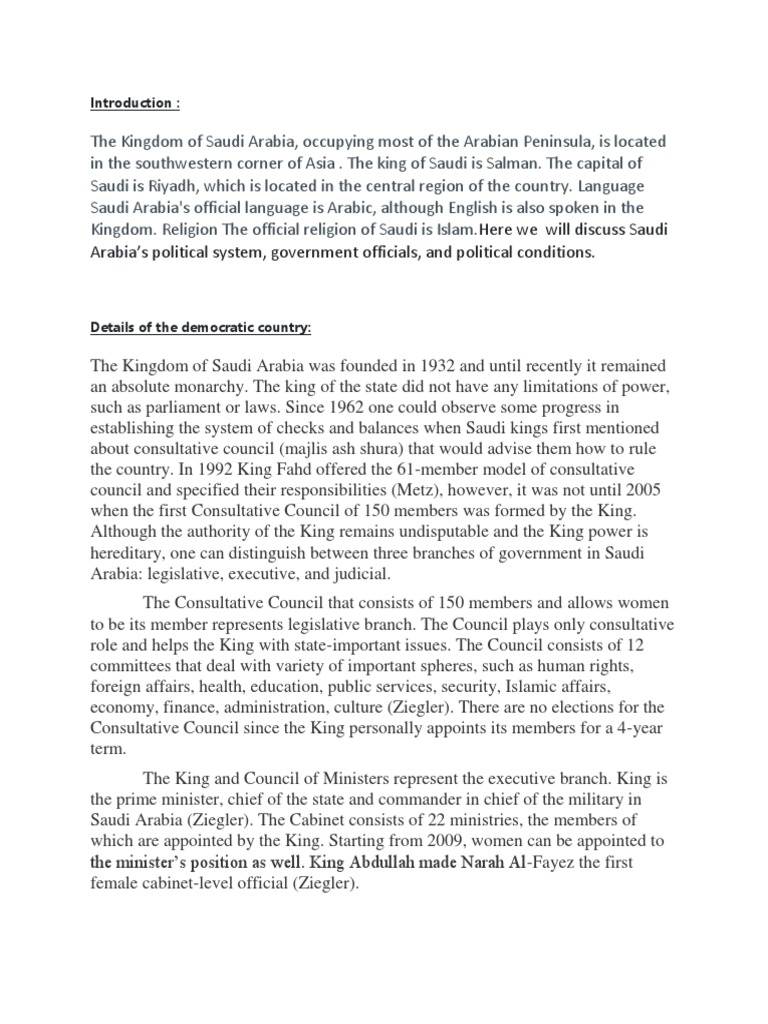 Introduction :

The Kingdom of Saudi Arabia, occupying most of the Arabian Peninsula, is located in the southwestern corner of Asia . The king of Saudi is Salman. The capital of Saudi is Riyadh, which is located in the central region of the country. Language Saudi Arabia's official language is Arabic, although English is also spoken in the Kingdom. Religion The official religion of Saudi is Islam.Here we will discuss Saudi Arabia's political system, government officials, and political conditions.

Details of the democratic country:

The Kingdom of Saudi Arabia was founded in 1932 and until recently it remained an absolute monarchy. The king of the state did not have any limitations of power, such as parliament or laws. Since 1962 one could observe some progress in establishing the system of checks and balances when Saudi kings first mentioned about consultative council (majlis ash shura) that would advise them how to rule the country. In 1992 King Fahd offered the 61-member model of consultative council and specified their responsibilities (Metz), however, it was not until 2005 when the first Consultative Council of 150 members was formed by the King. Although the authority of the King remains undisputable and the King power is hereditary, one can distinguish between three branches of government in Saudi Arabia: legislative, executive, and judicial.

The Consultative Council that consists of 150 members and allows women to be its member represents legislative branch. The Council plays only consultative role and helps the King with state-important issues. The Council consists of 12 committees that deal with variety of important spheres, such as human rights, foreign affairs, health, education, public services, security, Islamic affairs, economy, finance, administration, culture (Ziegler). There are no elections for the Consultative Council since the King personally appoints its members for a 4-year term.

The King and Council of Ministers represent the executive branch. King is the prime minister, chief of the state and commander in chief of the military in Saudi Arabia (Ziegler). The Cabinet consists of 22 ministries, the members of which are appointed by the King. Starting from 2009, women can be appointed to the minister's position as well. King Abdullah made Narah Al-Fayez the first female cabinet-level official (Ziegler).